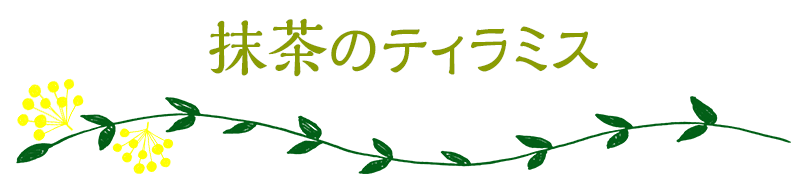 抹茶のティラミス